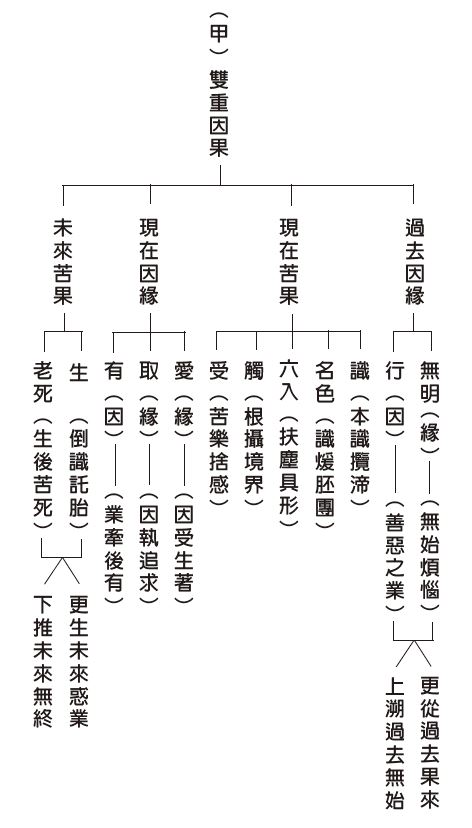 （甲）雙重因果

過去因緣

無明（緣）——（無始煩惱）

行（因）——（善惡之業）

更從過去果來

上溯過去無始

現在苦果

識（本識攬渧）

名色（識煖胚團）

六入（扶塵具形）

觸（根攝境界）

受（苦樂捨感）

現在因緣

愛（緣）——（因受生著）

取（緣）——（因執追求）

有（因）——（業牽後有）

未來苦果

生（倒識託胎）

老死（生後苦死）

更生未來惑業

下推未來無終